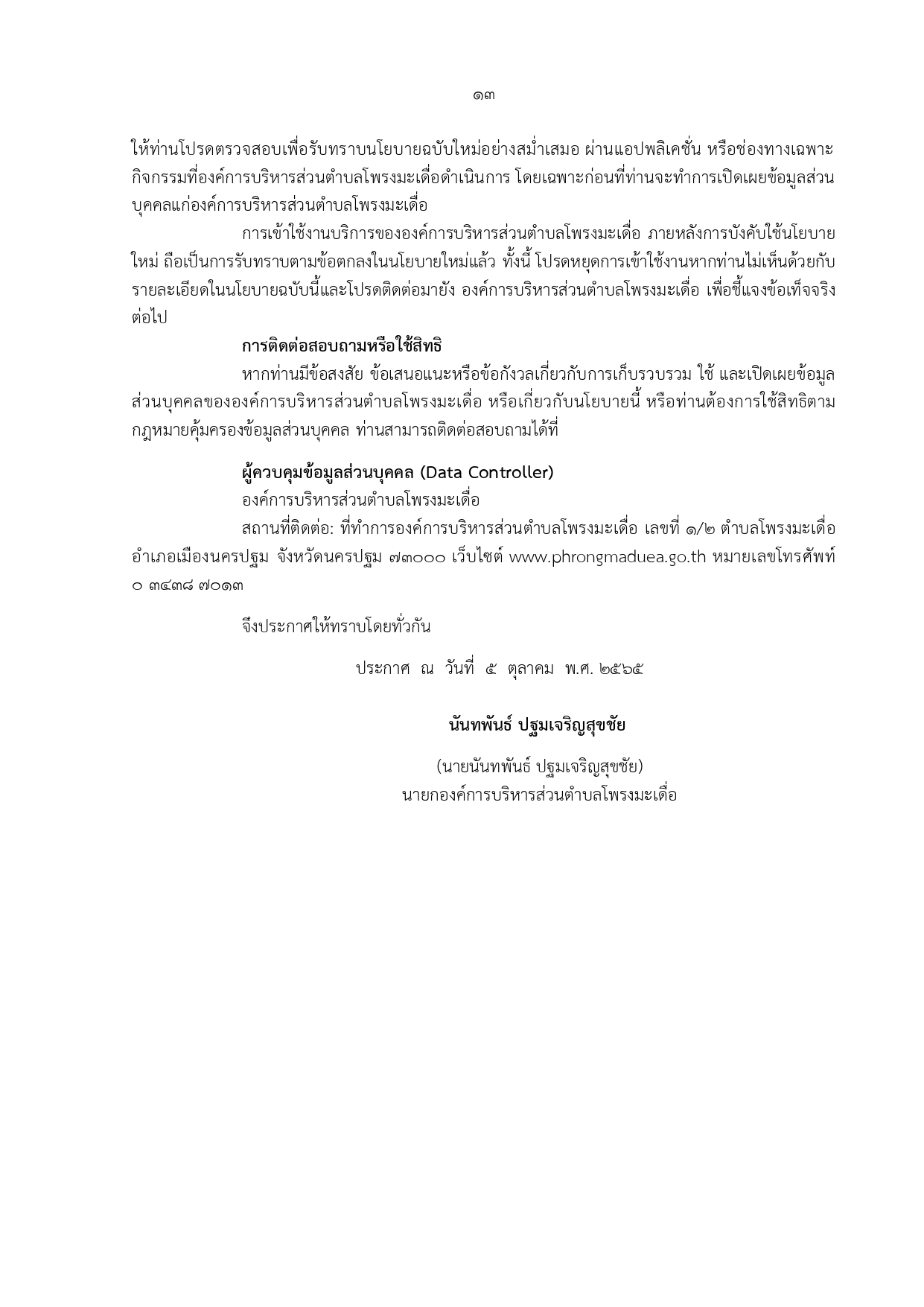 ๑๓

ให้ท่านโปรดตรวจสอบเพื่อรับทราบนโยบายฉบับใหม่อย่างสม่ำเสมอ ผ่านแอปพลิเคชั่น หรือช่องทางเฉพาะกิจกรรมที่องค์การบริหารส่วนตำบลโพรงมะเดื่อดำเนินการ โดยเฉพาะก่อนที่ท่านจะทำการเปิดเผยข้อมูลส่วนบุคคลแก่องค์การบริหารส่วนตำบลโพรงมะเดื่อ

การเข้าใช้งานบริการขององค์การบริหารส่วนตำบลโพรงมะเดื่อ ภายหลังการบังคับใช้นโยบายใหม่ ถือเป็นการรับทราบตามข้อตกลงในนโยบายใหม่แล้ว ทั้งนี้ โปรดหยุดการเข้าใช้งานหากท่านไม่เห็นด้วยกับรายละเอียดในนโยบายฉบับนี้และโปรดติดต่อมายัง องค์การบริหารส่วนตำบลโพรงมะเดื่อ เพื่อชี้แจงข้อเท็จจริงต่อไป

การติดต่อสอบถามหรือใช้สิทธิ

หากท่านมีข้อสงสัย ข้อเสนอแนะหรือข้อกังวลเกี่ยวกับการเก็บรวบรวม ใช้ และเปิดเผยข้อมูลส่วนบุคคลขององค์การบริหารส่วนตำบลโพรงมะเดื่อ หรือเกี่ยวกับนโยบายนี้ หรือท่านต้องการใช้สิทธิตามกฎหมายคุ้มครองข้อมูลส่วนบุคคล ท่านสามารถติดต่อสอบถามได้ที่

ผู้ควบคุมข้อมูลส่วนบุคคล (Data Controller)
องค์การบริหารส่วนตำบลโพรงมะเดื่อ
สถานที่ติดต่อ: ที่ทำการองค์การบริหารส่วนตำบลโพรงมะเดื่อ เลขที่ ๑/๒ ตำบลโพรงมะเดื่อ อำเภอเมืองนครปฐม จังหวัดนครปฐม ๗๓๐๐๐ เว็บไซต์ www.phrongmaduea.go.th หมายเลขโทรศัพท์ ๐ ๓๔๓๘ ๗๐๑๓

จึงประกาศให้ทราบโดยทั่วกัน

ประกาศ ณ วันที่ ๕ ตุลาคม พ.ศ. ๒๕๖๕

นันทพันธ์ ปฐมเจริญสุขชัย

(นายนันทพันธ์ ปฐมเจริญสุขชัย)
นายกองค์การบริหารส่วนตำบลโพรงมะเดื่อ